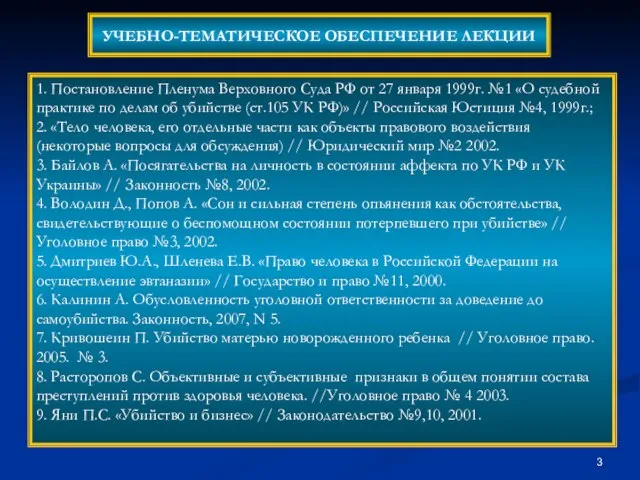 УЧЕБНО-ТЕМАТИЧЕСКОЕ ОБЕСПЕЧЕНИЕ ЛЕКЦИИ

1. Постановление Пленума Верховного Суда РФ от 27 января 1999г. №1 «О судебной практике по делам об убийстве (ст.105 УК РФ)» // Российская Юстиция №4, 1999г.;
2. «Тело человека, его отдельные части как объекты правового воздействия (некоторые вопросы для обсуждения) // Юридический мир №2 2002.
3. Байлов А. «Посягательства на личность в состоянии аффекта по УК РФ и УК Украины» // Законность №8, 2002.
4. Володин Д., Попов А. «Сон и сильная степень опьянения как обстоятельства, свидетельствующие о беспомощном состоянии потерпевшего при убийстве» // Уголовное право №3, 2002.
5. Дмитриев Ю.А., Шленева Е.В. «Право человека в Российской Федерации на осуществление эвтаназии» // Государство и право №11, 2000.
6. Калинин А. Обусловленность уголовной ответственности за доведение до самоубийства. Законность, 2007, N 5.
7. Кривошеин П. Убийство матерью новорожденного ребенка // Уголовное право. 2005. № 3.
8. Расторопов С. Объективные и субъективные признаки в общем понятии состава преступлений против здоровья человека. //Уголовное право № 4 2003.
9. Яни П.С. «Убийство и бизнес» // Законодательство №9,10, 2001.

3